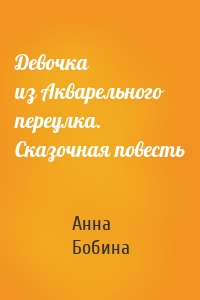 Девочка из Акварельного переулка. Сказочная повесть

Анна Бобина